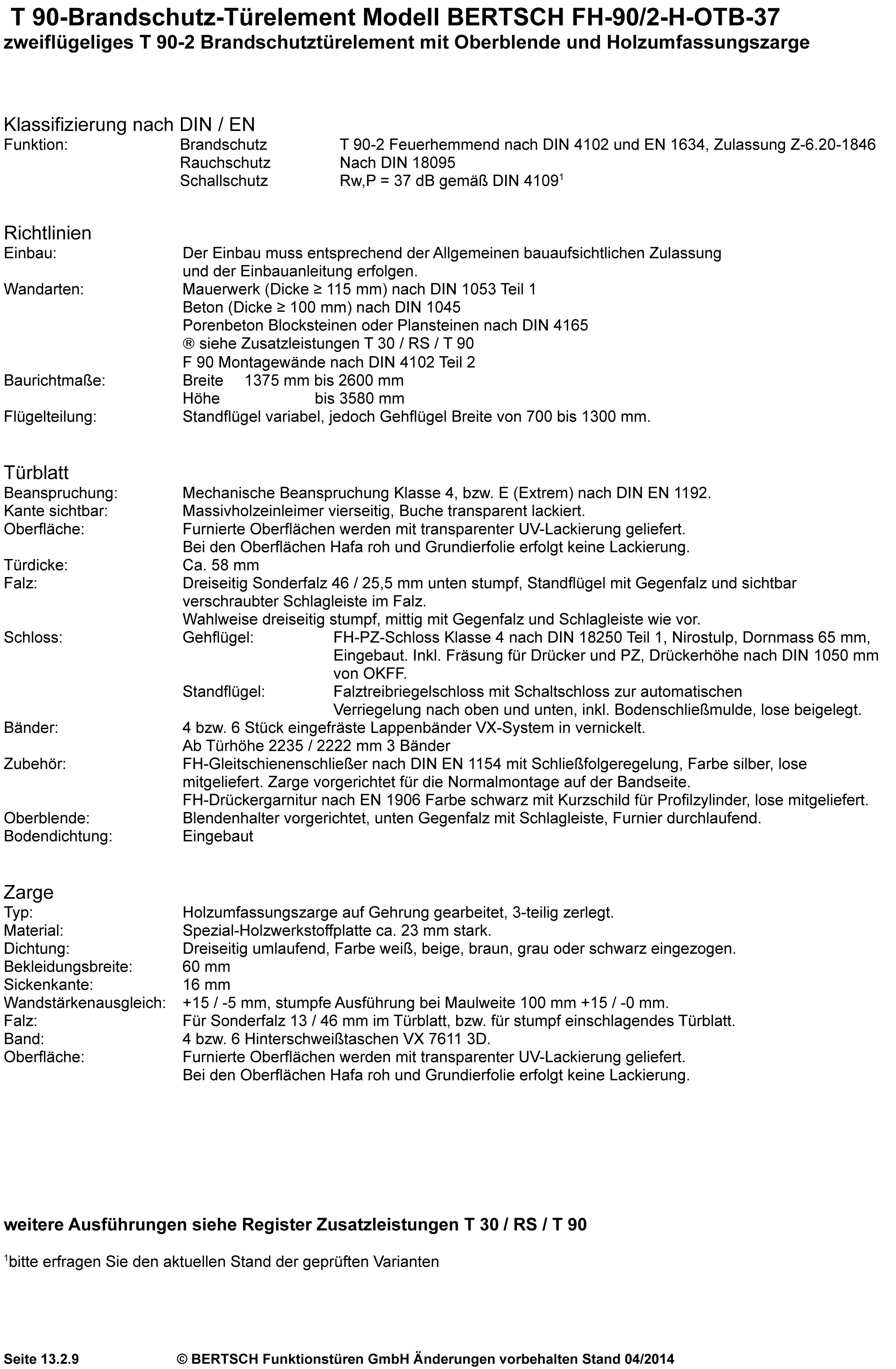 T 90-Brandschutz-Türelement Modell BERTSCH FH-90/2-H-OTB-37
zweiflügeliges T 90-2 Brandschutztürelement mit Oberblende und Holzumfassungszarge

Klassifizierung nach DIN / EN
Funktion: Brandschutz T 90-2 Feuerhemmend nach DIN 4102 und EN 1634, Zulassung Z-6.20-1846
Rauchschutz Nach DIN 18095
Schallschutz Rw,P = 37 dB gemäß DIN 4109$^1$

Richtlinien
Einbau: Der Einbau muss entsprechend der Allgemeinen bauaufsichtlichen Zulassung und der Einbauanleitung erfolgen.
Wandarten: Mauerwerk (Dicke ≥ 115 mm) nach DIN 1053 Teil 1
Beton (Dicke ≥ 100 mm) nach DIN 1045
Porenbeton Blocksteinen oder Plansteinen nach DIN 4165
® siehe Zusatzleistungen T 30 / RS / T 90
F 90 Montagewände nach DIN 4102 Teil 2
Baurichtmaße: Breite 1375 mm bis 2600 mm
Höhe bis 3580 mm
Flügelteilung: Standflügel variabel, jedoch Gehflügel Breite von 700 bis 1300 mm.

Türblatt
Beanspruchung: Mechanische Beanspruchung Klasse 4, bzw. E (Extrem) nach DIN EN 1192.
Kante sichtbar: Massivholzeinleimer vierseitig, Buche transparent lackiert.
Oberfläche: Furnierte Oberflächen werden mit transparenter UV-Lackierung geliefert.
Bei den Oberflächen Hafa roh und Grundierfolie erfolgt keine Lackierung.
Türdicke: Ca. 58 mm
Falz: Dreiseitig Sonderfalz 46 / 25,5 mm unten stumpf, Standflügel mit Gegenfalz und sichtbar verschraubter Schlagleiste im Falz.
Wahlweise dreiseitig stumpf, mittig mit Gegenfalz und Schlagleiste wie vor.
Schloss: Gehflügel: FH-PZ-Schloss Klasse 4 nach DIN 18250 Teil 1, Nirostulp, Dornmass 65 mm, Eingebaut. Inkl. Fräsung für Drücker und PZ, Drückerhöhe nach DIN 1050 mm von OKFF.
Standflügel: Falztreibriegelschloss mit Schaltschloss zur automatischen Verriegelung nach oben und unten, inkl. Bodenschließmulde, lose beigelegt.
Bänder: 4 bzw. 6 Stück eingefräste Lappenbänder VX-System in vernickelt.
Ab Türhöhe 2235 / 2222 mm 3 Bänder
Zubehör: FH-Gleitschienenschließer nach DIN EN 1154 mit Schließfolgeregelung, Farbe silber, lose mitgeliefert. Zarge vorgerichtet für die Normalmontage auf der Bandseite.
FH-Drückergarnitur nach EN 1906 Farbe schwarz mit Kurzschild für Profilzylinder, lose mitgeliefert.
Oberblende: Blendenhalter vorgerichtet, unten Gegenfalz mit Schlagleiste, Furnier durchlaufend.
Bodendichtung: Eingebaut

Zarge
Typ: Holzumfassungszarge auf Gehrung gearbeitet, 3-teilig zerlegt.
Material: Spezial-Holzwerkstoffplatte ca. 23 mm stark.
Dichtung: Dreiseitig umlaufend, Farbe weiß, beige, braun, grau oder schwarz eingezogen.
Bekleidungsbreite: 60 mm
Sickenkante: 16 mm
Wandstärkenausgleich: +15 / -5 mm, stumpfe Ausführung bei Maulweite 100 mm +15 / -0 mm.
Falz: Für Sonderfalz 13 / 46 mm im Türblatt, bzw. für stumpf einschlagendes Türblatt.
Band: 4 bzw. 6 Hinterschweißtaschen VX 7611 3D.
Oberfläche: Furnierte Oberflächen werden mit transparenter UV-Lackierung geliefert.
Bei den Oberflächen Hafa roh und Grundierfolie erfolgt keine Lackierung.

weitere Ausführungen siehe Register Zusatzleistungen T 30 / RS / T 90

$^1$bitte erfragen Sie den aktuellen Stand der geprüften Varianten

Seite 13.2.9 © BERTSCH Funktionstüren GmbH Änderungen vorbehalten Stand 04/2014